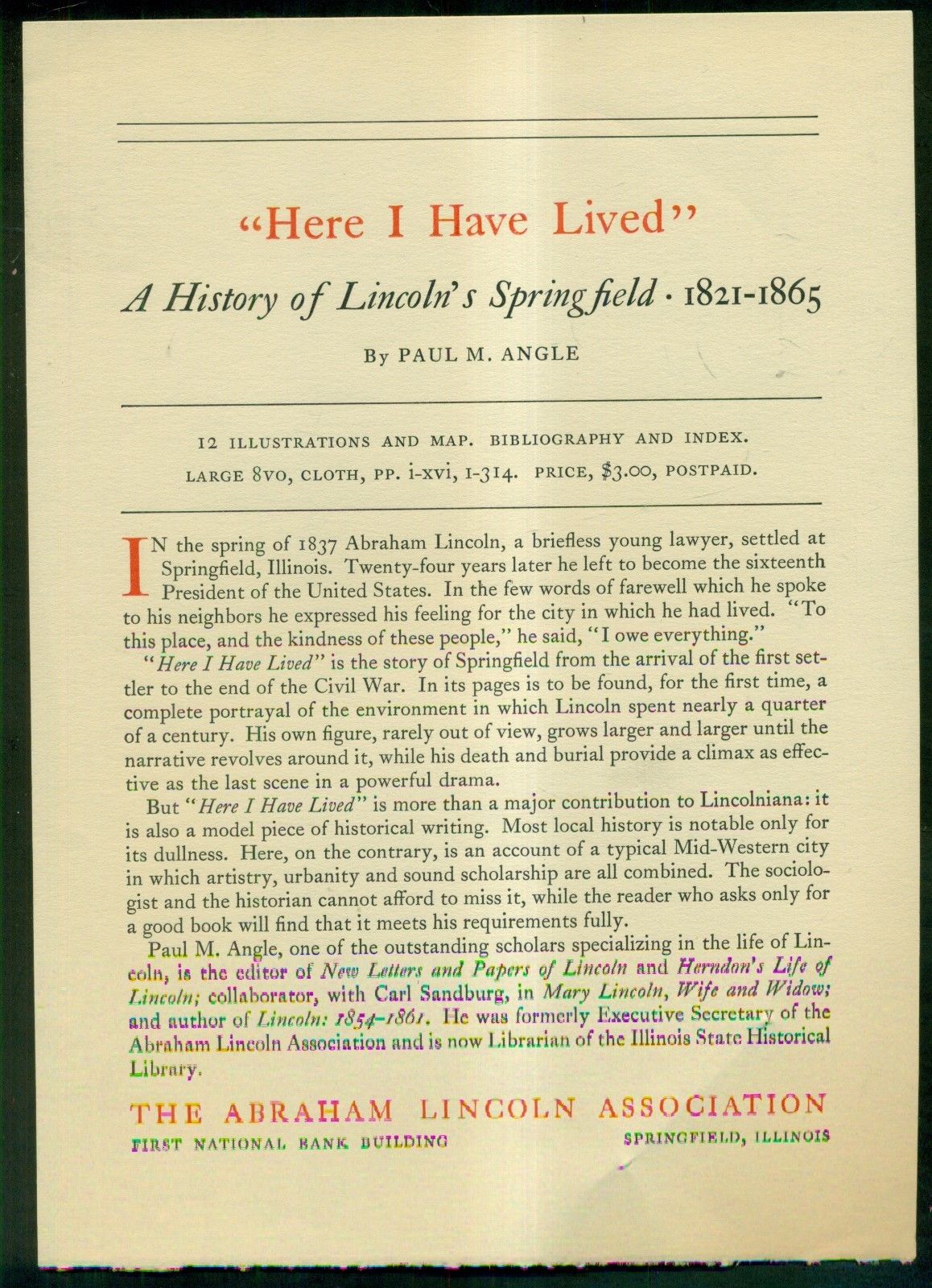 "Here I Have Lived"

A History of Lincoln's Springfield · 1821-1865

By PAUL M. ANGLE

12 ILLUSTRATIONS AND MAP. BIBLIOGRAPHY AND INDEX. LARGE 8VO, CLOTH, PP. i-xvi, 1-314. PRICE, $3.00, POSTPAID.

IN the spring of 1837 Abraham Lincoln, a briefless young lawyer, settled at Springfield, Illinois. Twenty-four years later he left to become the sixteenth President of the United States. In the few words of farewell which he spoke to his neighbors he expressed his feeling for the city in which he had lived. "To this place, and the kindness of these people," he said, "I owe everything."

"Here I Have Lived" is the story of Springfield from the arrival of the first settler to the end of the Civil War. In its pages is to be found, for the first time, a complete portrayal of the environment in which Lincoln spent nearly a quarter of a century. His own figure, rarely out of view, grows larger and larger until the narrative revolves around it, while his death and burial provide a climax as effective as the last scene in a powerful drama.

But "Here I Have Lived" is more than a major contribution to Lincolniana: it is also a model piece of historical writing. Most local history is notable only for its dullness. Here, on the contrary, is an account of a typical Mid-Western city in which artistry, urbanity and sound scholarship are all combined. The sociologist and the historian cannot afford to miss it, while the reader who asks only for a good book will find that it meets his requirements fully.

Paul M. Angle, one of the outstanding scholars specializing in the life of Lincoln, is the editor of New Letters and Papers of Lincoln and Herndon's Life of Lincoln; collaborator, with Carl Sandburg, in Mary Lincoln, Wife and Widow; and author of Lincoln: 1854-1861. He was formerly Executive Secretary of the Abraham Lincoln Association and is now Librarian of the Illinois State Historical Library.

THE ABRAHAM LINCOLN ASSOCIATION
FIRST NATIONAL BANK BUILDING SPRINGFIELD, ILLINOIS